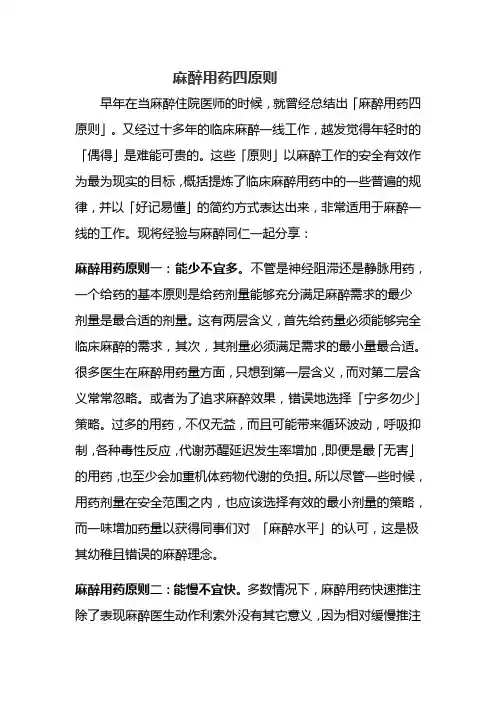 麻醉用药四原则

早年在当麻醉住院医师的时候，就曾经总结出「麻醉用药四原则」。又经过十多年的临床麻醉一线工作，越发觉得年轻时的「偶得」是难能可贵的。这些「原则」以麻醉工作的安全有效作为最为现实的目标，概括提炼了临床麻醉用药中的一些普遍的规律，并以「好记易懂」的简约方式表达出来，非常适用于麻醉一线的工作。现将经验与麻醉同仁一起分享：

麻醉用药原则一：能少不宜多。不管是神经阻滞还是静脉用药，一个给药的基本原则是给药剂量能够充分满足麻醉需求的最少剂量是最合适的剂量。这有两层含义，首先给药量必须能够完全临床麻醉的需求，其次，其剂量必须满足需求的最小量最合适。很多医生在麻醉用药量方面，只想到第一层含义，而对第二层含义常常忽略。或者为了追求麻醉效果，错误地选择「宁多勿少」策略。过多的用药，不仅无益，而且可能带来循环波动，呼吸抑制，各种毒性反应，代谢苏醒延迟发生率增加，即便是最「无害」的用药，也至少会加重机体药物代谢的负担。所以尽管一些时候，用药剂量在安全范围之内，也应该选择有效的最小剂量的策略，而一味增加药量以获得同事们对 「麻醉水平」的认可，这是极其幼稚且错误的麻醉理念。

麻醉用药原则二：能慢不宜快。多数情况下，麻醉用药快速推注除了表现麻醉医生动作利索外没有其它意义，因为相对缓慢推注